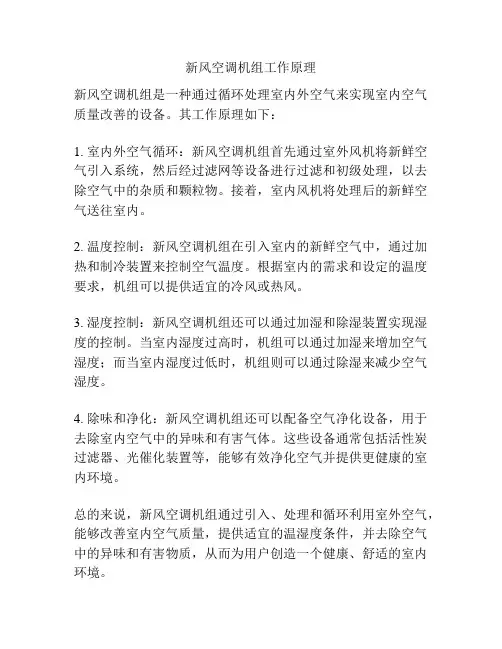 新风空调机组工作原理

新风空调机组是一种通过循环处理室内外空气来实现室内空气质量改善的设备。其工作原理如下：

1. 室内外空气循环：新风空调机组首先通过室外风机将新鲜空气引入系统，然后经过滤网等设备进行过滤和初级处理，以去除空气中的杂质和颗粒物。接着，室内风机将处理后的新鲜空气送往室内。

2. 温度控制：新风空调机组在引入室内的新鲜空气中，通过加热和制冷装置来控制空气温度。根据室内的需求和设定的温度要求，机组可以提供适宜的冷风或热风。

3. 湿度控制：新风空调机组还可以通过加湿和除湿装置实现湿度的控制。当室内湿度过高时，机组可以通过加湿来增加空气湿度；而当室内湿度过低时，机组则可以通过除湿来减少空气湿度。

4. 除味和净化：新风空调机组还可以配备空气净化设备，用于去除室内空气中的异味和有害气体。这些设备通常包括活性炭过滤器、光催化装置等，能够有效净化空气并提供更健康的室内环境。

总的来说，新风空调机组通过引入、处理和循环利用室外空气，能够改善室内空气质量，提供适宜的温湿度条件，并去除空气中的异味和有害物质，从而为用户创造一个健康、舒适的室内环境。